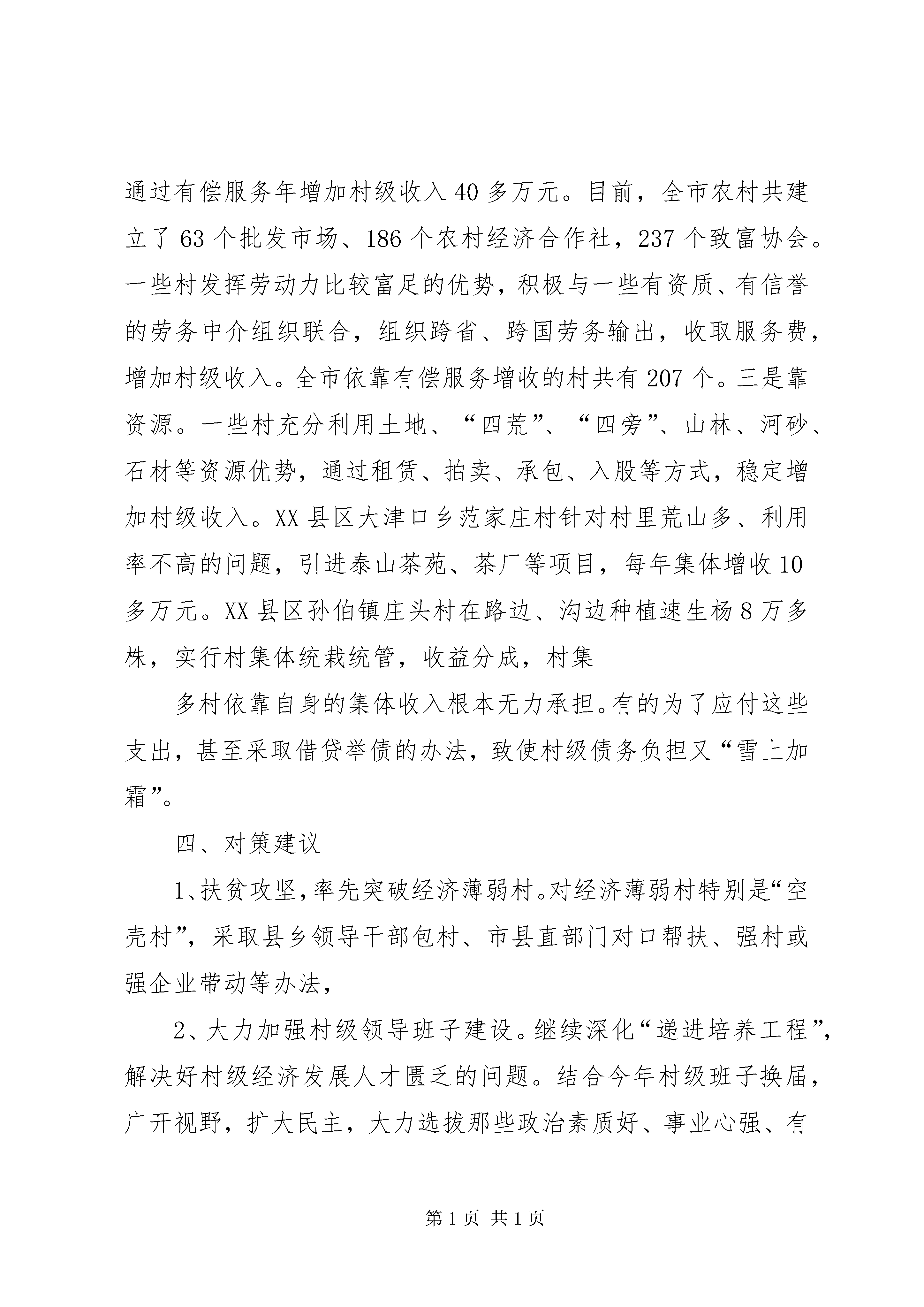 通过有偿服务年增加村级收入40多万元。目前，全市农村共建立了63个批发市场、186个农村经济合作社，237个致富协会。一些村发挥劳动力比较富足的优势，积极与一些有资质、有信誉的劳务中介组织联合，组织跨省、跨国劳务输出，收取服务费，增加村级收入。全市依靠有偿服务增收的村共有207个。三是靠资源。一些村充分利用土地、“四荒”、“四旁”、山林、河砂、石材等资源优势，通过租赁、拍卖、承包、入股等方式，稳定增加村级收入。XX县区大津口乡范家庄村针对村里荒山多、利用率不高的问题，引进泰山茶苑、茶厂等项目，每年集体增收10多万元。XX县区孙伯镇庄头村在路边、沟边种植速生杨8万多株，实行村集体统栽统管，收益分成，村集

多村依靠自身的集体收入根本无力承担。有的为了应付这些支出，甚至采取借贷举债的办法，致使村级债务负担又“雪上加霜”。

四、对策建议

1、扶贫攻坚，率先突破经济薄弱村。对经济薄弱村特别是“空壳村”，采取县乡领导干部包村、市县直部门对口帮扶、强村或强企业带动等办法，

2、大力加强村级领导班子建设。继续深化“递进培养工程”，解决好村级经济发展人才匮乏的问题。结合今年村级班子换届，广开视野，扩大民主，大力选拔那些政治素质好、事业心强、有

第1页 共1页